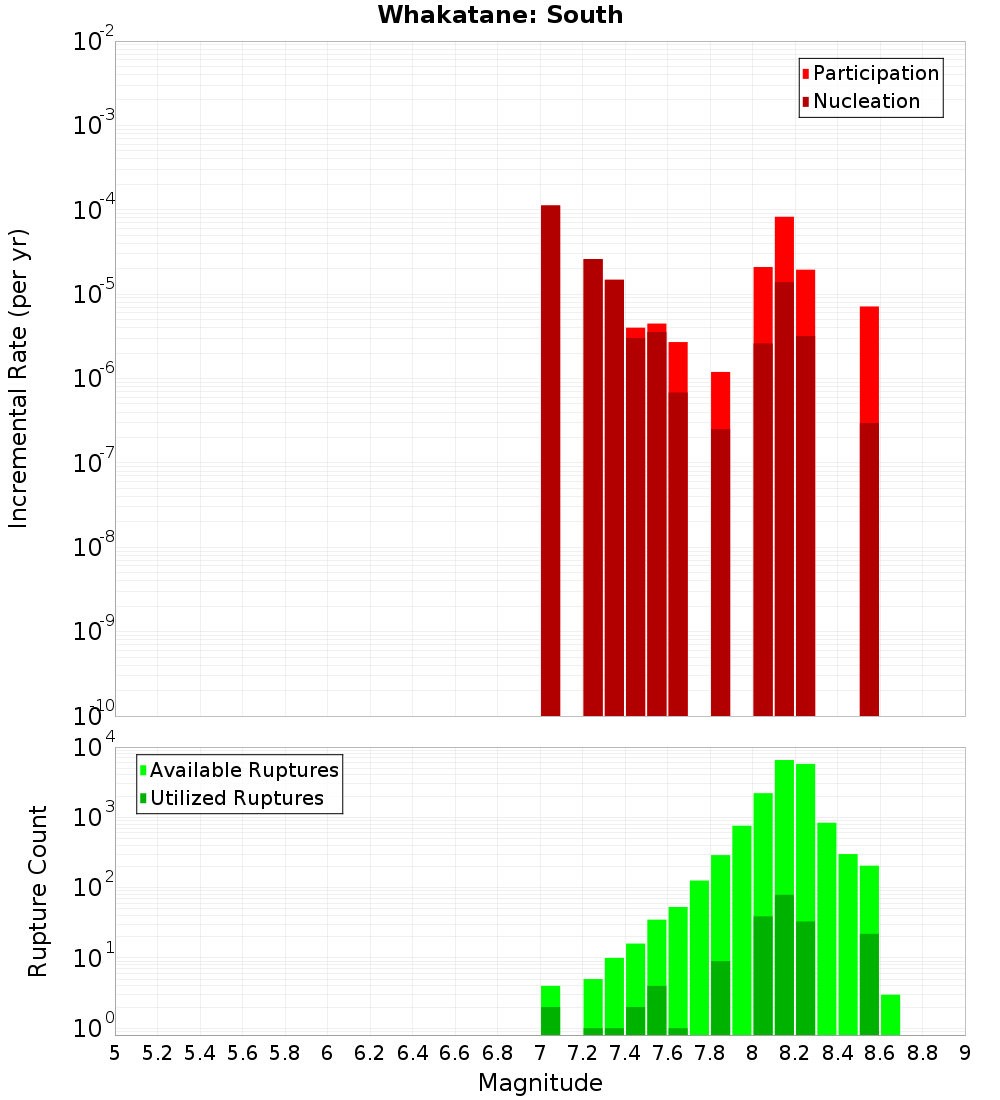 Whakatane: South

Participation
Nucleation

Incremental Rate (per yr)

$10^{-2}$
$10^{-3}$
$10^{-4}$
$10^{-5}$
$10^{-6}$
$10^{-7}$
$10^{-8}$
$10^{-9}$
$10^{-10}$

Available Ruptures
Utilized Ruptures

Rupture Count

$10^{4}$
$10^{3}$
$10^{2}$
$10^{1}$
$10^{0}$

5 5.2 5.4 5.6 5.8 6 6.2 6.4 6.6 6.8 7 7.2 7.4 7.6 7.8 8 8.2 8.4 8.6 8.8 9

Magnitude